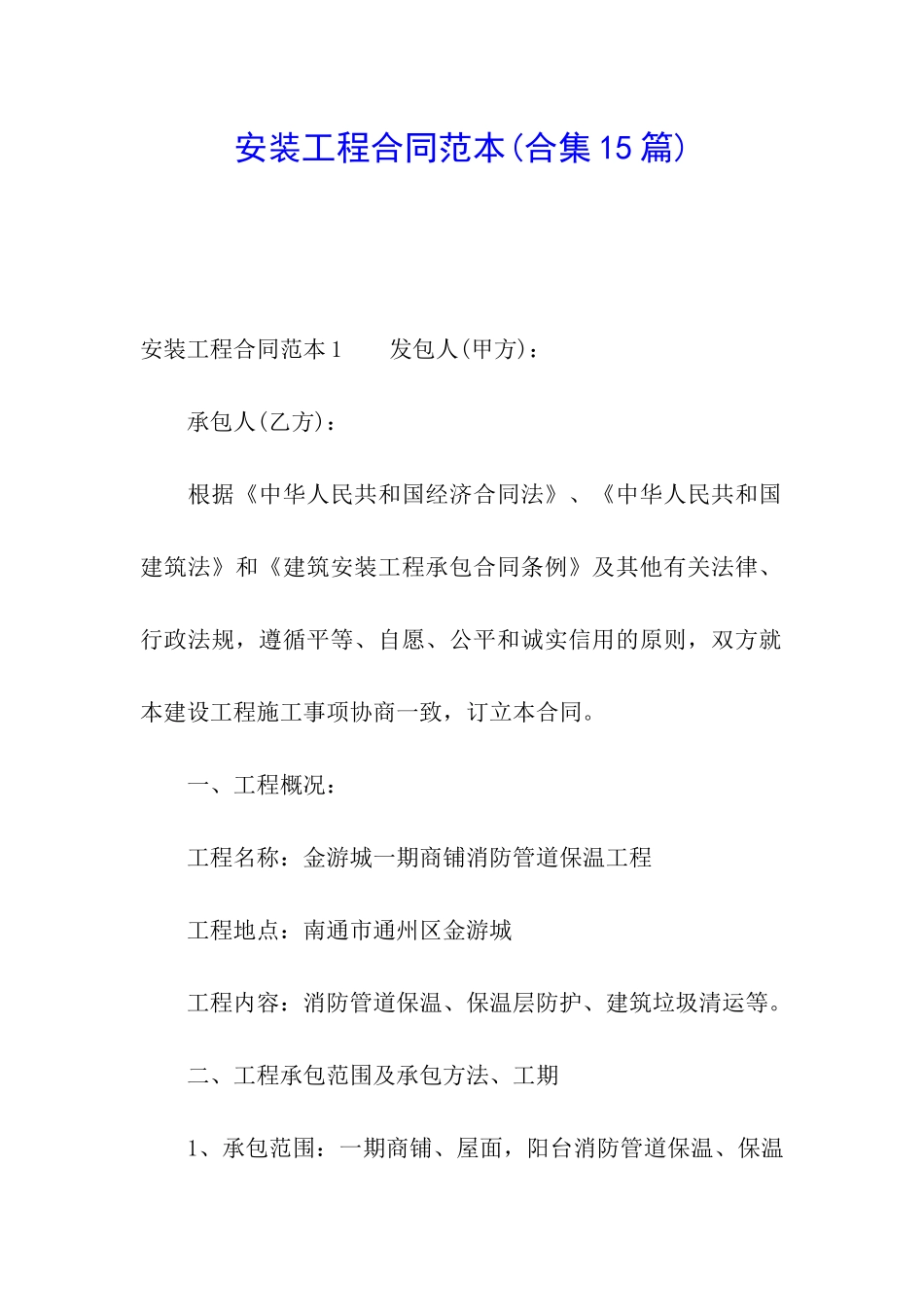 安装工程合同范本(合集15篇)

安装工程合同范本1　　发包人(甲方)：

承包人(乙方)：

根据《中华人民共和国经济合同法》、《中华人民共和国建筑法》和《建筑安装工程承包合同条例》及其他有关法律、行政法规，遵循平等、自愿、公平和诚实信用的原则，双方就本建设工程施工事项协商一致，订立本合同。

一、工程概况：

工程名称：金游城一期商铺消防管道保温工程

工程地点：南通市通州区金游城

工程内容：消防管道保温、保温层防护、建筑垃圾清运等。

二、工程承包范围及承包方法、工期

1、承包范围：一期商铺、屋面，阳台消防管道保温、保温